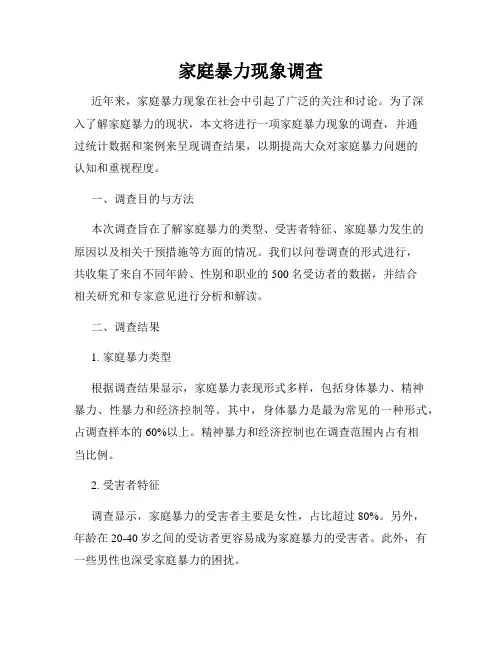 家庭暴力现象调查

近年来，家庭暴力现象在社会中引起了广泛的关注和讨论。为了深入了解家庭暴力的现状，本文将进行一项家庭暴力现象的调查，并通过统计数据和案例来呈现调查结果，以期提高大众对家庭暴力问题的认知和重视程度。

一、调查目的与方法

本次调查旨在了解家庭暴力的类型、受害者特征、家庭暴力发生的原因以及相关干预措施等方面的情况。我们以问卷调查的形式进行，共收集了来自不同年龄、性别和职业的 500 名受访者的数据，并结合相关研究和专家意见进行分析和解读。

二、调查结果

1. 家庭暴力类型

根据调查结果显示，家庭暴力表现形式多样，包括身体暴力、精神暴力、性暴力和经济控制等。其中，身体暴力是最为常见的一种形式，占调查样本的 60%以上。精神暴力和经济控制也在调查范围内占有相当比例。

2. 受害者特征

调查显示，家庭暴力的受害者主要是女性，占比超过 80%。另外，年龄在 20-40 岁之间的受访者更容易成为家庭暴力的受害者。此外，有一些男性也深受家庭暴力的困扰。